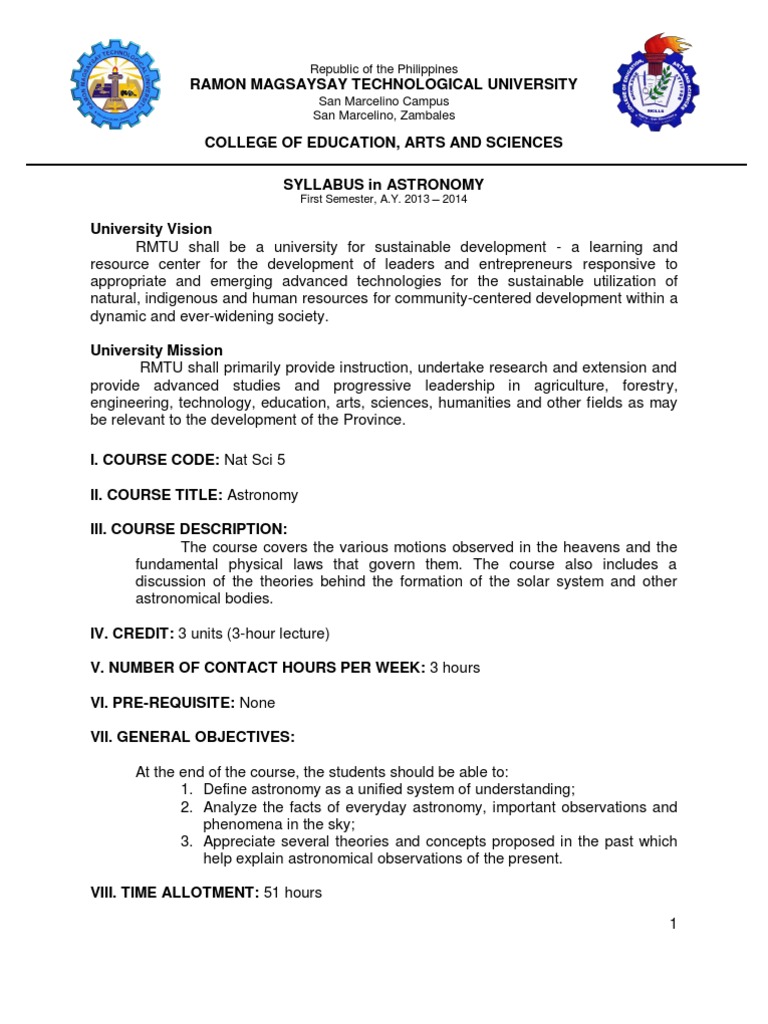 Republic of the Philippines
RAMON MAGSAYSAY TECHNOLOGICAL UNIVERSITY
San Marcelino Campus
San Marcelino, Zambales

COLLEGE OF EDUCATION, ARTS AND SCIENCES

SYLLABUS in ASTRONOMY
First Semester, A.Y. 2013 – 2014

University Vision
RMTU shall be a university for sustainable development - a learning and resource center for the development of leaders and entrepreneurs responsive to appropriate and emerging advanced technologies for the sustainable utilization of natural, indigenous and human resources for community-centered development within a dynamic and ever-widening society.

University Mission
RMTU shall primarily provide instruction, undertake research and extension and provide advanced studies and progressive leadership in agriculture, forestry, engineering, technology, education, arts, sciences, humanities and other fields as may be relevant to the development of the Province.

I. COURSE CODE: Nat Sci 5

II. COURSE TITLE: Astronomy

III. COURSE DESCRIPTION:
The course covers the various motions observed in the heavens and the fundamental physical laws that govern them. The course also includes a discussion of the theories behind the formation of the solar system and other astronomical bodies.

IV. CREDIT: 3 units (3-hour lecture)

V. NUMBER OF CONTACT HOURS PER WEEK: 3 hours

VI. PRE-REQUISITE: None

VII. GENERAL OBJECTIVES:

At the end of the course, the students should be able to:
1. Define astronomy as a unified system of understanding;
2. Analyze the facts of everyday astronomy, important observations and phenomena in the sky;
3. Appreciate several theories and concepts proposed in the past which help explain astronomical observations of the present.

VIII. TIME ALLOTMENT: 51 hours

1